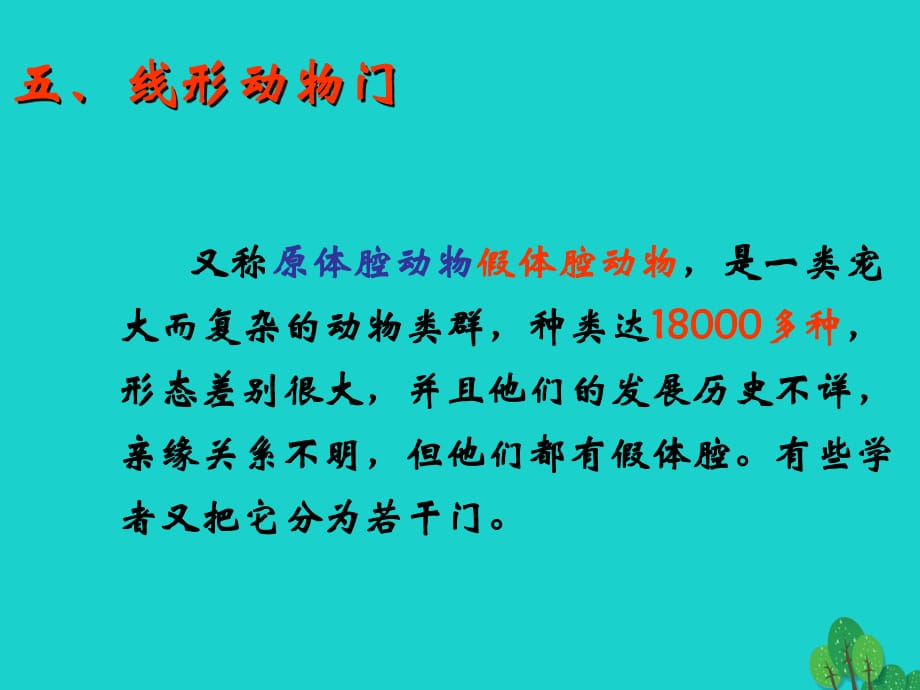 五、线形动物门

又称原体腔动物假体腔动物，是一类宠大而复杂的动物类群，种类达18000多种，形态差别很大，并且他们的发展历史不详，亲缘关系不明，但他们都有假体腔。有些学者又把它分为若干门。